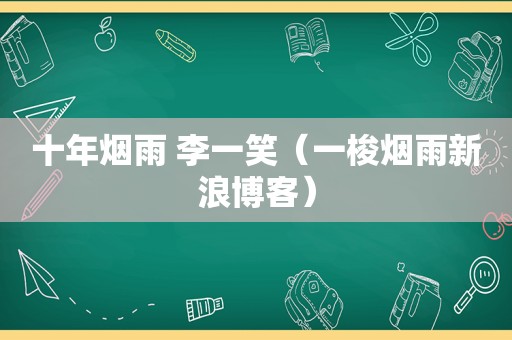 十年烟雨 李一笑（一梭烟雨新浪博客）